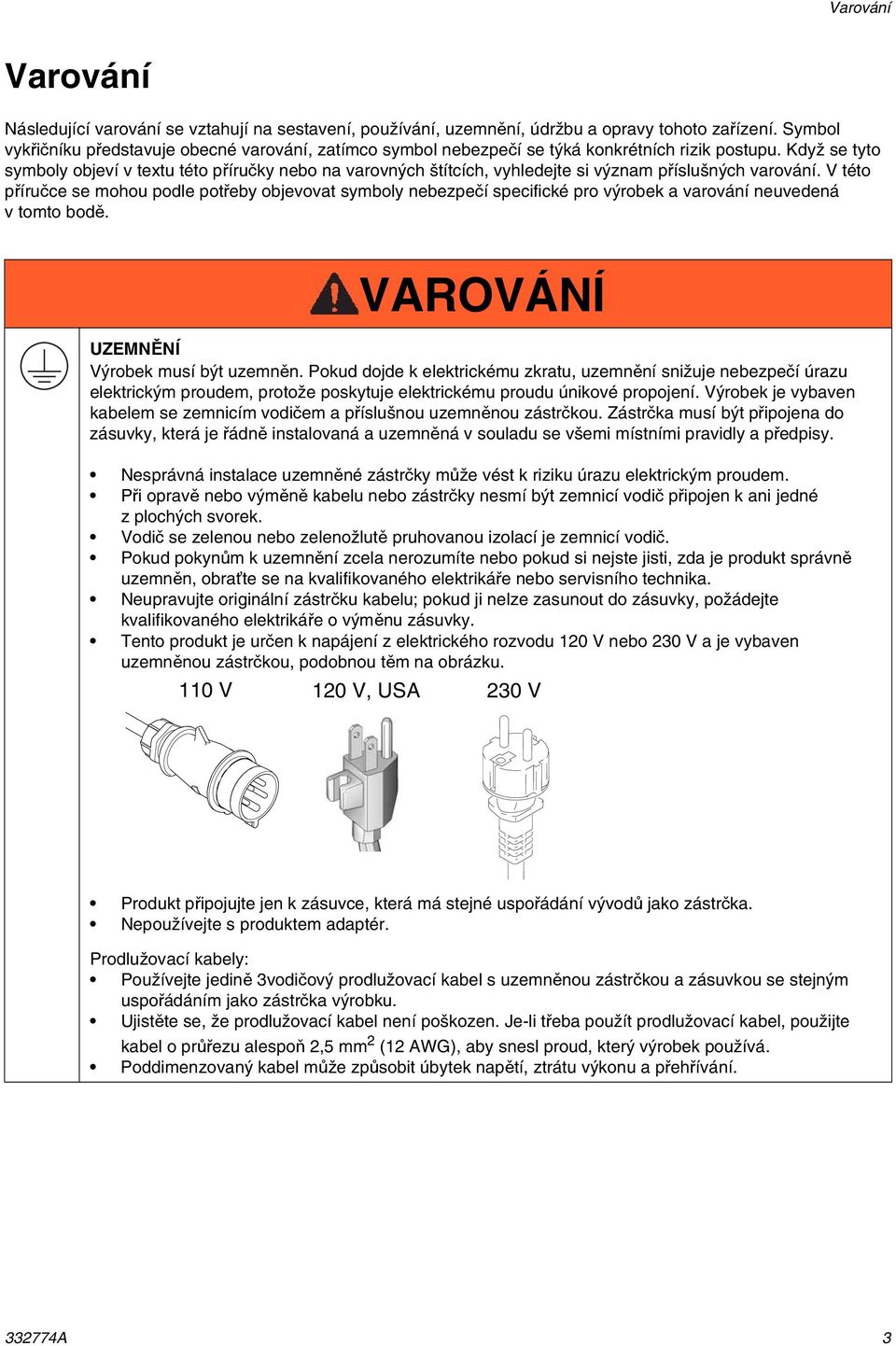 Varování

Varování

Následující varování se vztahují na sestavení, používání, uzemnění, údržbu a opravy tohoto zařízení. Symbol vykřičníku představuje obecné varování, zatímco symbol nebezpečí se týká konkrétních rizik postupu. Když se tyto symboly objeví v textu této příručky nebo na varovných štítcích, vyhledejte si význam příslušných varování. V této příručce se mohou podle potřeby objevovat symboly nebezpečí specifické pro výrobek a varování neuvedená v tomto bodě.

VAROVÁNÍ

UZEMNĚNÍ
Výrobek musí být uzemněn. Pokud dojde k elektrickému zkratu, uzemnění snižuje nebezpečí úrazu elektrickým proudem, protože poskytuje elektrickému proudu únikové propojení. Výrobek je vybaven kabelem se zemnicím vodičem a příslušnou uzemněnou zástrčkou. Zástrčka musí být připojena do zásuvky, která je řádně instalovaná a uzemněná v souladu se všemi místními pravidly a předpisy.

• Nesprávná instalace uzemněné zástrčky může vést k riziku úrazu elektrickým proudem.
• Při opravě nebo výměně kabelu nebo zástrčky nesmí být zemnicí vodič připojen k ani jedné z plochých svorek.
• Vodič se zelenou nebo zelenožlutě pruhovanou izolací je zemnicí vodič.
• Pokud pokynům k uzemnění zcela nerozumíte nebo pokud si nejste jisti, zda je produkt správně uzemněn, obraťte se na kvalifikovaného elektrikáře nebo servisního technika.
• Neupravujte originální zástrčku kabelu; pokud ji nelze zasunout do zásuvky, požádejte kvalifikovaného elektrikáře o výměnu zásuvky.
• Tento produkt je určen k napájení z elektrického rozvodu 120 V nebo 230 V a je vybaven uzemněnou zástrčkou, podobnou těm na obrázku.

110 V 120 V, USA 230 V

• Produkt připojujte jen k zásuvce, která má stejné uspořádání vývodů jako zástrčka.
• Nepoužívejte s produktem adaptér.

Prodlužovací kabely:
• Používejte jedině 3vodičový prodlužovací kabel s uzemněnou zástrčkou a zásuvkou se stejným uspořádáním jako zástrčka výrobku.
• Ujistěte se, že prodlužovací kabel není poškozen. Je-li třeba použít prodlužovací kabel, použijte kabel o průřezu alespoň 2,5 mm$^2$ (12 AWG), aby snesl proud, který výrobek používá.
• Poddimenzovaný kabel může způsobit úbytek napětí, ztrátu výkonu a přehřívání.

332774A 3